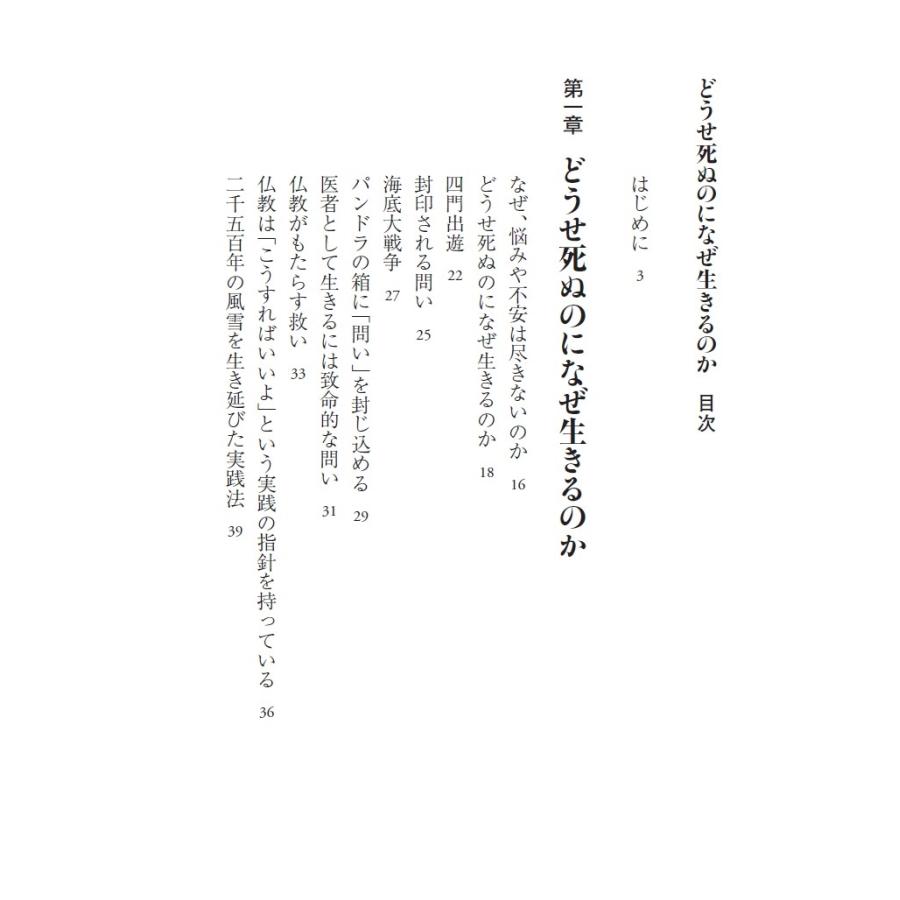 どうせ死ぬのになぜ生きるのか　目次

はじめに　3

第一章　どうせ死ぬのになぜ生きるのか

なぜ、悩みや不安は尽きないのか　16
どうせ死ぬのになぜ生きるのか　18
四門出遊　22
封印される問い　25
海底大戦争　27
パンドラの箱に「問い」を封じ込める　29
医者として生きるには致命的な問い　31
仏教がもたらす救い　33
仏教は「こうすればいいよ」という実践の指針を持っている　36
二千五百年の風雪を生き延びた実践法　39